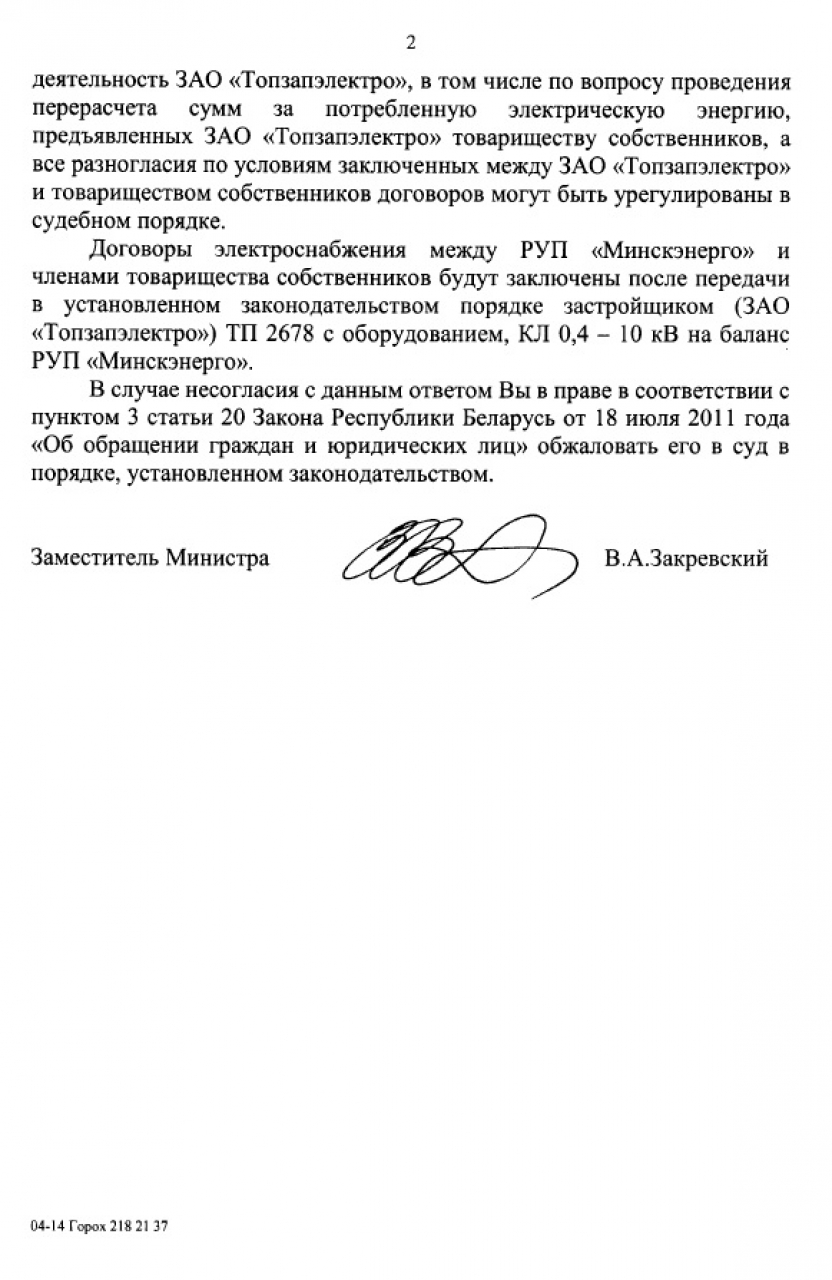 2

деятельность ЗАО «Топзапэлектро», в том числе по вопросу проведения перерасчета сумм за потребленную электрическую энергию, предъявленных ЗАО «Топзапэлектро» товариществу собственников, а все разногласия по условиям заключенных между ЗАО «Топзапэлектро» и товариществом собственников договоров могут быть урегулированы в судебном порядке.

Договоры электроснабжения между РУП «Минскэнерго» и членами товарищества собственников будут заключены после передачи в установленном законодательством порядке застройщиком (ЗАО «Топзапэлектро») ТП 2678 с оборудованием, КЛ 0,4 – 10 кВ на баланс РУП «Минскэнерго».

В случае несогласия с данным ответом Вы в праве в соответствии с пунктом 3 статьи 20 Закона Республики Беларусь от 18 июля 2011 года «Об обращении граждан и юридических лиц» обжаловать его в суд в порядке, установленном законодательством.

Заместитель Министра В.А.Закревский

04-14 Горох 218 21 37